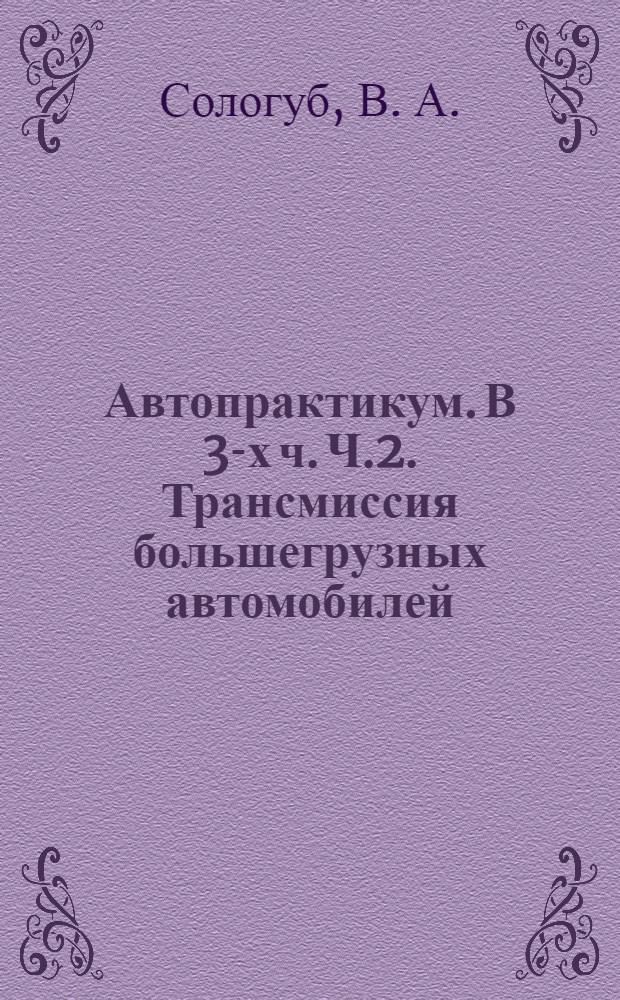 Сологуб, В. А.

Автопрактикум. В 3-х ч. Ч.2. Трансмиссия большегрузных автомобилей